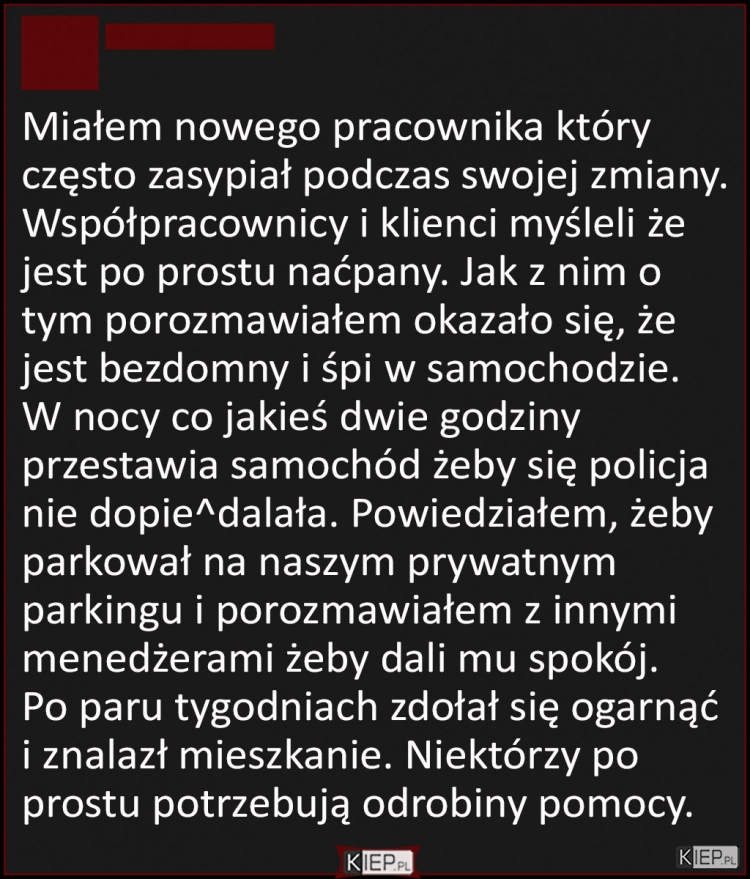 Miałem nowego pracownika który często zasypiał podczas swojej zmiany. Współpracownicy i klienci myśleli że jest po prostu naćpany. Jak z nim o tym porozmawiałem okazało się, że jest bezdomny i śpi w samochodzie. W nocy co jakieś dwie godziny przestawia samochód żeby się policja nie dopie^dalała. Powiedziałem, żeby parkował na naszym prywatnym parkingu i porozmawiałem z innymi menedżerami żeby dali mu spokój. Po paru tygodniach zdołał się ogarnąć i znalazł mieszkanie. Niektórzy po prostu potrzebują odrobiny pomocy.

KIEP.PL

KIEP.PL